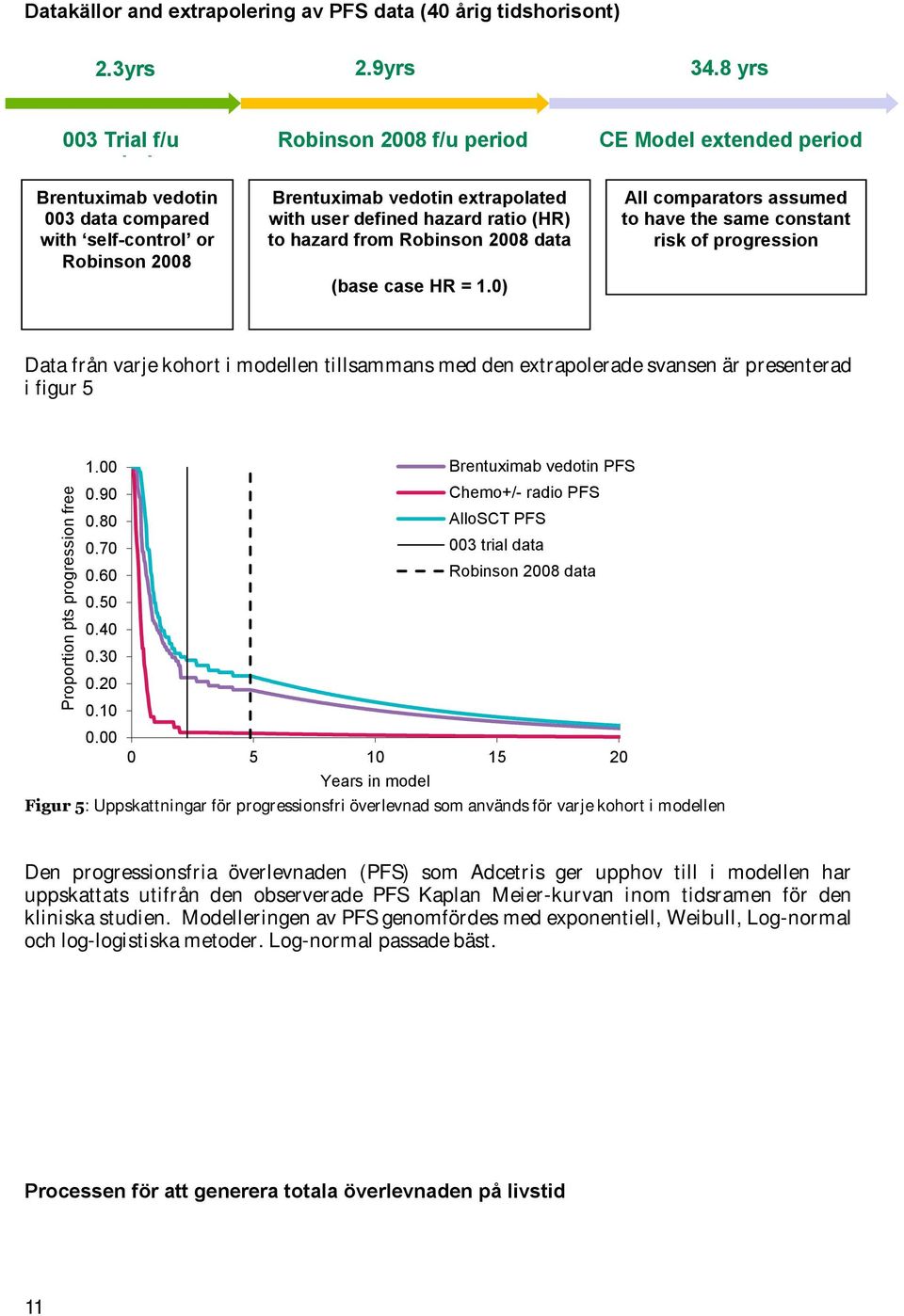 Datakällor and extrapolering av PFS data (40 årig tidshorisont)

2.3yrs

2.9yrs

34.8 yrs

003 Trial f/u

Robinson 2008 f/u period

CE Model extended period

Brentuximab vedotin 003 data compared with ‘self-control’ or Robinson 2008

Brentuximab vedotin extrapolated with user defined hazard ratio (HR) to hazard from Robinson 2008 data

(base case HR = 1.0)

All comparators assumed to have the same constant risk of progression

Data från varje kohort i modellen tillsammans med den extrapolerade svansen är presenterad i figur 5

Proportion pts progression free

1.00
0.90
0.80
0.70
0.60
0.50
0.40
0.30
0.20
0.10
0.00

0
5
10
15
20

Years in model

Brentuximab vedotin PFS
Chemo+/- radio PFS
AlloSCT PFS
003 trial data
Robinson 2008 data

Figur 5: Uppskattningar för progressionsfri överlevnad som används för varje kohort i modellen

Den progressionsfria överlevnaden (PFS) som Adcetris ger upphov till i modellen har uppskattats utifrån den observerade PFS Kaplan Meier-kurvan inom tidsramen för den kliniska studien. Modelleringen av PFS genomfördes med exponentiell, Weibull, Log-normal och log-logistiska metoder. Log-normal passade bäst.

Processen för att generera totala överlevnaden på livstid

11